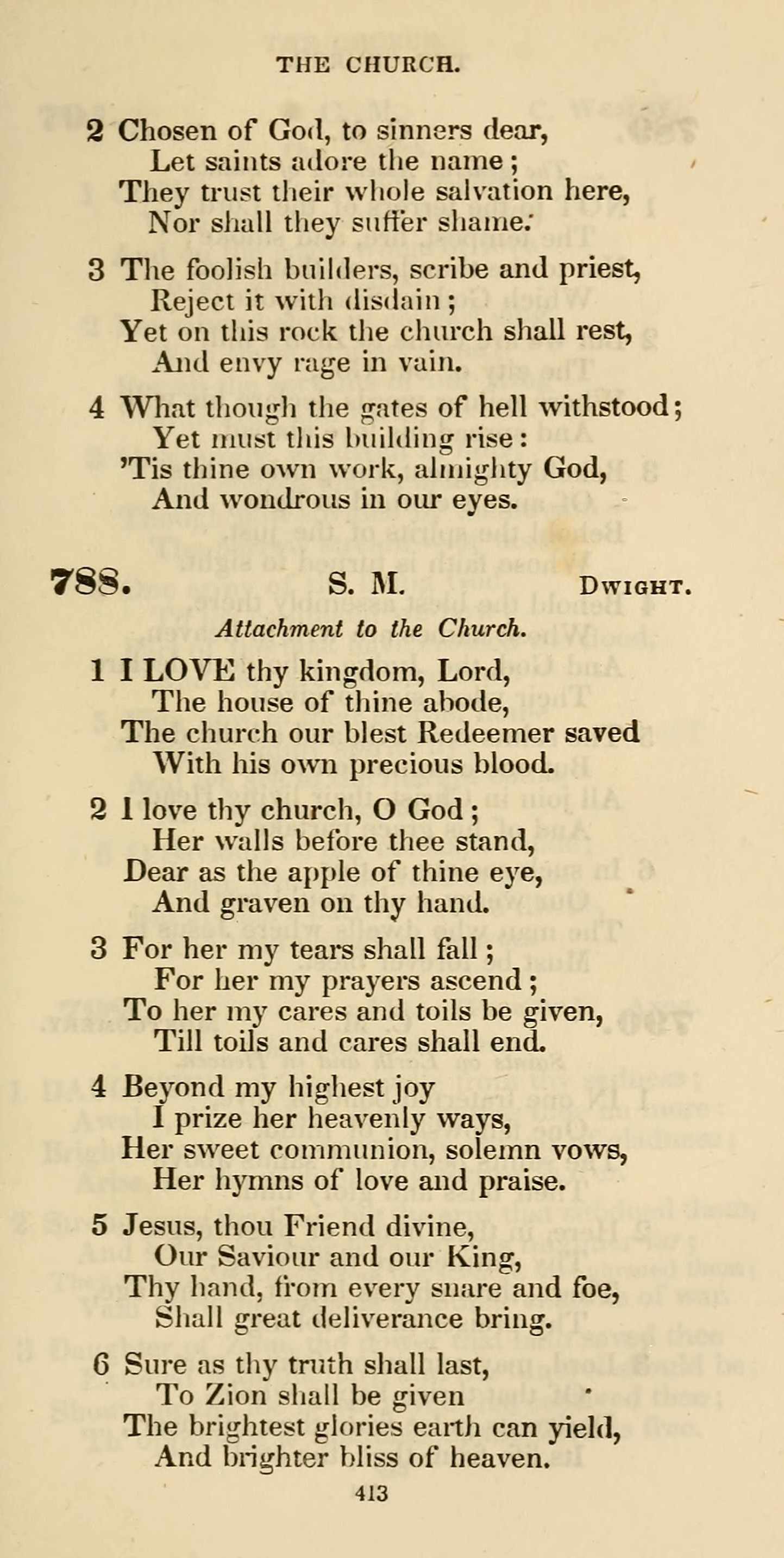 THE CHURCH.

2 Chosen of God, to sinners dear,
Let saints adore the name;
They trust their whole salvation here,
Nor shall they suffer shame.

3 The foolish builders, scribe and priest,
Reject it with disdain;
Yet on this rock the church shall rest,
And envy rage in vain.

4 What though the gates of hell withstood;
Yet must this building rise:
'Tis thine own work, almighty God,
And wondrous in our eyes.

788. S. M. DWIGHT.

Attachment to the Church.

1 I LOVE thy kingdom, Lord,
The house of thine abode,
The church our blest Redeemer saved
With his own precious blood.

2 I love thy church, O God;
Her walls before thee stand,
Dear as the apple of thine eye,
And graven on thy hand.

3 For her my tears shall fall;
For her my prayers ascend;
To her my cares and toils be given,
Till toils and cares shall end.

4 Beyond my highest joy
I prize her heavenly ways,
Her sweet communion, solemn vows,
Her hymns of love and praise.

5 Jesus, thou Friend divine,
Our Saviour and our King,
Thy hand, from every snare and foe,
Shall great deliverance bring.

6 Sure as thy truth shall last,
To Zion shall be given
The brightest glories earth can yield,
And brighter bliss of heaven.

413